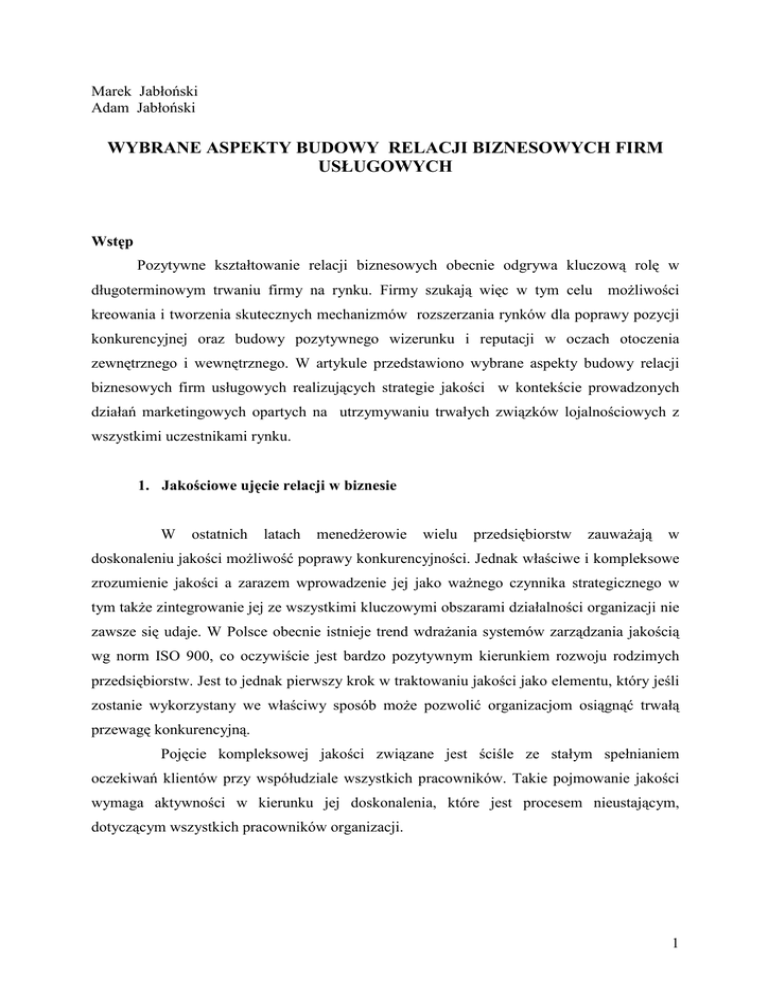 Marek Jabłoński
Adam Jabłoński

WYBRANE ASPEKTY BUDOWY RELACJI BIZNESOWYCH FIRM USŁUGOWYCH

Wstęp

Pozytywne kształtowanie relacji biznesowych obecnie odgrywa kluczową rolę w długoterminowym trwaniu firmy na rynku. Firmy szukają więc w tym celu możliwości kreowania i tworzenia skutecznych mechanizmów rozszerzania rynków dla poprawy pozycji konkurencyjnej oraz budowy pozytywnego wizerunku i reputacji w oczach otoczenia zewnętrznego i wewnętrznego. W artykule przedstawiono wybrane aspekty budowy relacji biznesowych firm usługowych realizujących strategie jakości w kontekście prowadzonych działań marketingowych opartych na utrzymywaniu trwałych związków lojalnościowych z wszystkimi uczestnikami rynku.

1. Jakościowe ujęcie relacji w biznesie

W ostatnich latach menedżerowie wielu przedsiębiorstw zauważają w doskonaleniu jakości możliwość poprawy konkurencyjności. Jednak właściwe i kompleksowe zrozumienie jakości a zarazem wprowadzenie jej jako ważnego czynnika strategicznego w tym także zintegrowanie jej ze wszystkimi kluczowymi obszarami działalności organizacji nie zawsze się udaje. W Polsce obecnie istnieje trend wdrażania systemów zarządzania jakością wg norm ISO 900, co oczywiście jest bardzo pozytywnym kierunkiem rozwoju rodzimych przedsiębiorstw. Jest to jednak pierwszy krok w traktowaniu jakości jako elementu, który jeśli zostanie wykorzystany we właściwy sposób może pozwolić organizacjom osiągnąć trwałą przewagę konkurencyjną.

Pojęcie kompleksowej jakości związane jest ściśle ze stałym spełnianiem oczekiwań klientów przy współudziale wszystkich pracowników. Takie pojmowanie jakości wymaga aktywności w kierunku jej doskonalenia, które jest procesem nieustającym, dotyczącym wszystkich pracowników organizacji.

1